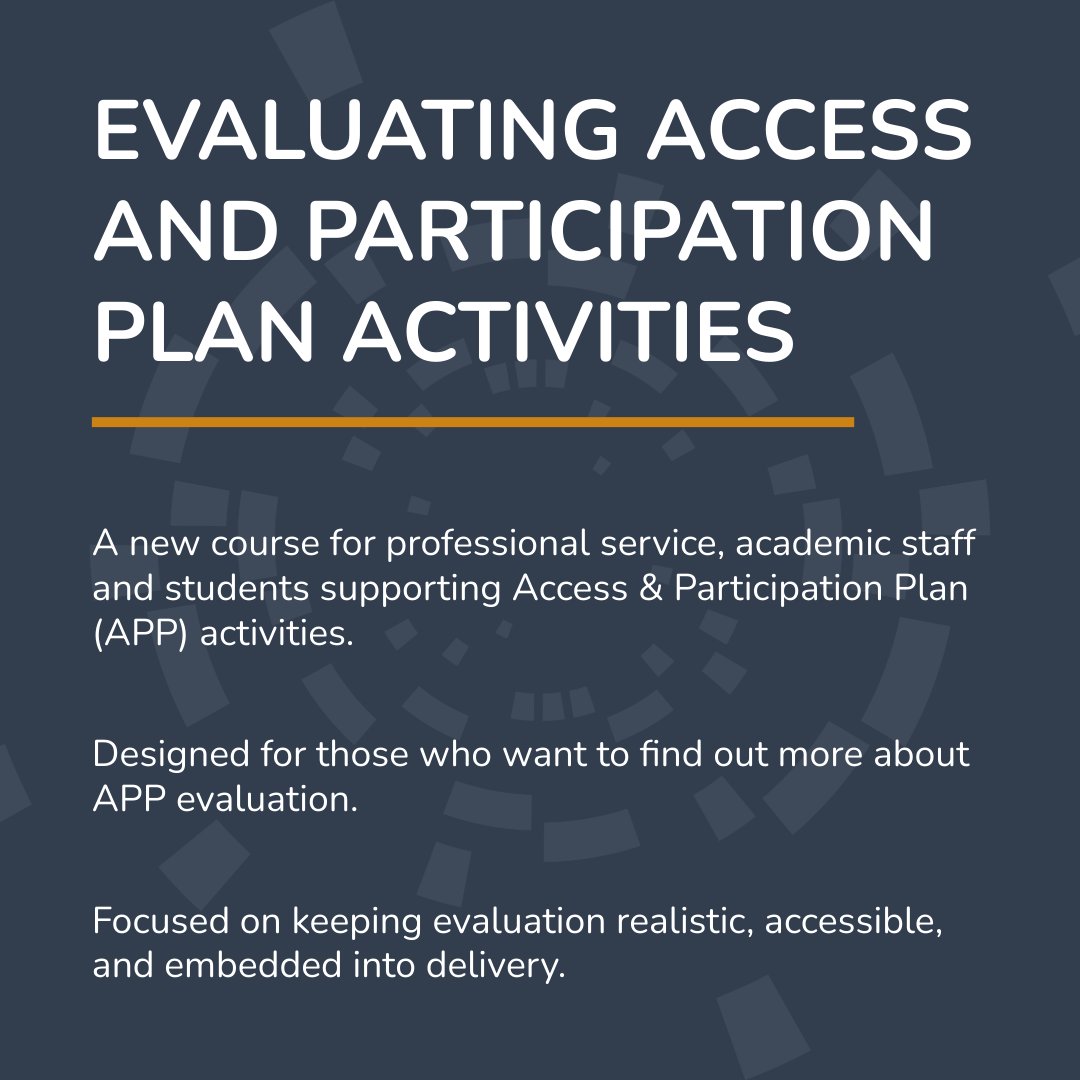 EVALUATING ACCESS AND PARTICIPATION PLAN ACTIVITIES

A new course for professional service, academic staff and students supporting Access & Participation Plan (APP) activities.

Designed for those who want to find out more about APP evaluation.

Focused on keeping evaluation realistic, accessible, and embedded into delivery.